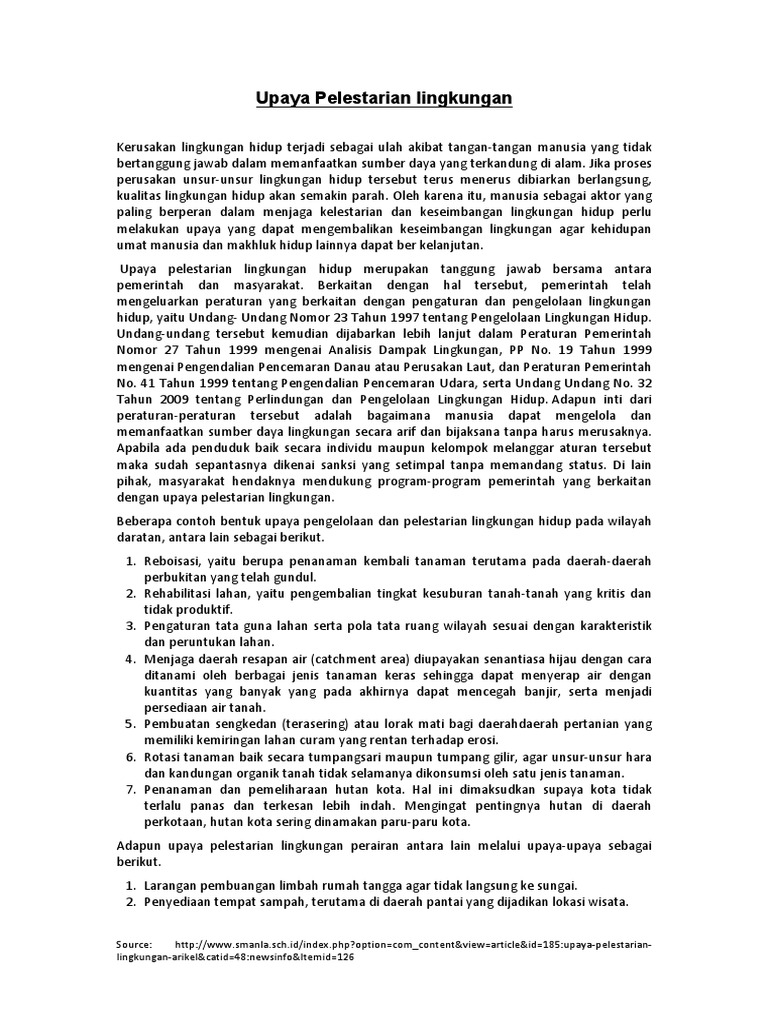 Upaya Pelestarian lingkungan

Kerusakan lingkungan hidup terjadi sebagai ulah akibat tangan-tangan manusia yang tidak bertanggung jawab dalam memanfaatkan sumber daya yang terkandung di alam. Jika proses perusakan unsur-unsur lingkungan hidup tersebut terus menerus dibiarkan berlangsung, kualitas lingkungan hidup akan semakin parah. Oleh karena itu, manusia sebagai aktor yang paling berperan dalam menjaga kelestarian dan keseimbangan lingkungan hidup perlu melakukan upaya yang dapat mengembalikan keseimbangan lingkungan agar kehidupan umat manusia dan makhluk hidup lainnya dapat ber kelanjutan.

Upaya pelestarian lingkungan hidup merupakan tanggung jawab bersama antara pemerintah dan masyarakat. Berkaitan dengan hal tersebut, pemerintah telah mengeluarkan peraturan yang berkaitan dengan pengaturan dan pengelolaan lingkungan hidup, yaitu Undang- Undang Nomor 23 Tahun 1997 tentang Pengelolaan Lingkungan Hidup. Undang-undang tersebut kemudian dijabarkan lebih lanjut dalam Peraturan Pemerintah Nomor 27 Tahun 1999 mengenai Analisis Dampak Lingkungan, PP No. 19 Tahun 1999 mengenai Pengendalian Pencemaran Danau atau Perusakan Laut, dan Peraturan Pemerintah No. 41 Tahun 1999 tentang Pengendalian Pencemaran Udara, serta Undang Undang No. 32 Tahun 2009 tentang Perlindungan dan Pengelolaan Lingkungan Hidup. Adapun inti dari peraturan-peraturan tersebut adalah bagaimana manusia dapat mengelola dan memanfaatkan sumber daya lingkungan secara arif dan bijaksana tanpa harus merusaknya. Apabila ada penduduk baik secara individu maupun kelompok melanggar aturan tersebut maka sudah sepantasnya dikenai sanksi yang setimpal tanpa memandang status. Di lain pihak, masyarakat hendaknya mendukung program-program pemerintah yang berkaitan dengan upaya pelestarian lingkungan.

Beberapa contoh bentuk upaya pengelolaan dan pelestarian lingkungan hidup pada wilayah daratan, antara lain sebagai berikut.

1. Reboisasi, yaitu berupa penanaman kembali tanaman terutama pada daerah-daerah perbukitan yang telah gundul.
2. Rehabilitasi lahan, yaitu pengembalian tingkat kesuburan tanah-tanah yang kritis dan tidak produktif.
3. Pengaturan tata guna lahan serta pola tata ruang wilayah sesuai dengan karakteristik dan peruntukan lahan.
4. Menjaga daerah resapan air (catchment area) diupayakan senantiasa hijau dengan cara ditanami oleh berbagai jenis tanaman keras sehingga dapat menyerap air dengan kuantitas yang banyak yang pada akhirnya dapat mencegah banjir, serta menjadi persediaan air tanah.
5. Pembuatan sengkedan (terasering) atau lorak mati bagi daerahdaerah pertanian yang memiliki kemiringan lahan curam yang rentan terhadap erosi.
6. Rotasi tanaman baik secara tumpangsari maupun tumpang gilir, agar unsur-unsur hara dan kandungan organik tanah tidak selamanya dikonsumsi oleh satu jenis tanaman.
7. Penanaman dan pemeliharaan hutan kota. Hal ini dimaksudkan supaya kota tidak terlalu panas dan terkesan lebih indah. Mengingat pentingnya hutan di daerah perkotaan, hutan kota sering dinamakan paru-paru kota.

Adapun upaya pelestarian lingkungan perairan antara lain melalui upaya-upaya sebagai berikut.

1. Larangan pembuangan limbah rumah tangga agar tidak langsung ke sungai.
2. Penyediaan tempat sampah, terutama di daerah pantai yang dijadikan lokasi wisata.

Source: http://www.smanla.sch.id/index.php?option=com_content&view=article&id=185:upaya-pelestarian-lingkungan-arikel&catid=48:newsinfo&Itemid=126